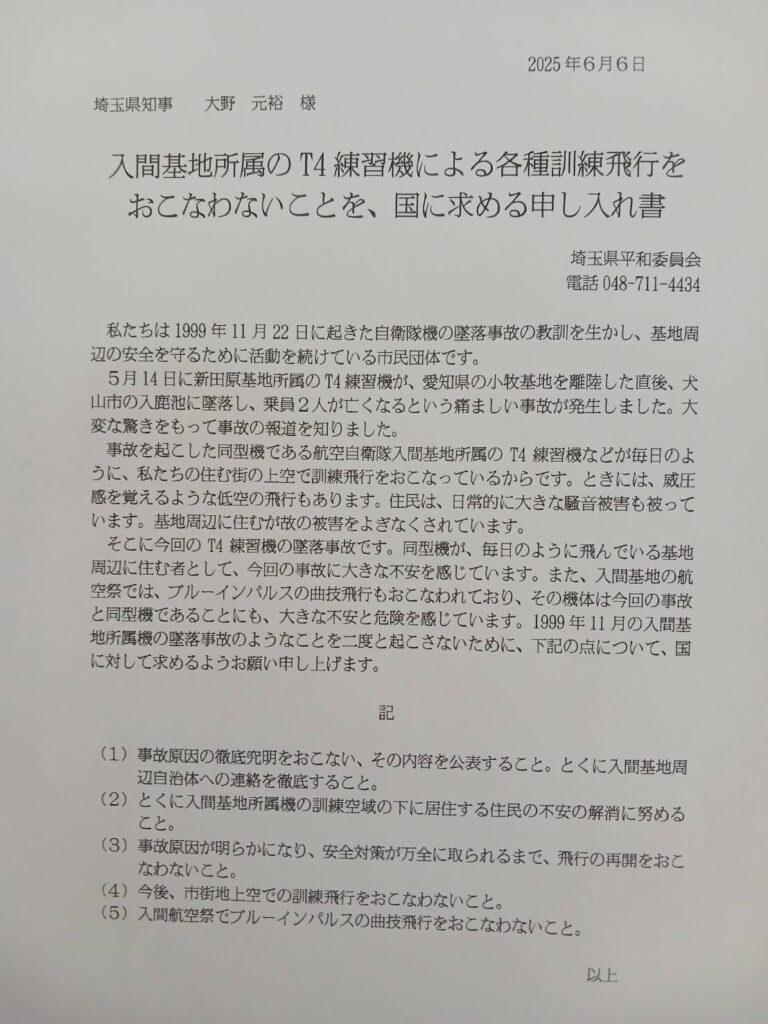 2025年6月6日

埼玉県知事　大野　元裕　様

入間基地所属のT4練習機による各種訓練飛行をおこなわないことを、国に求める申し入れ書

埼玉県平和委員会
電話 048-711-4434

私たちは1999年11月22日に起きた自衛隊機の墜落事故の教訓を生かし、基地周辺の安全を守るために活動を続けている市民団体です。

5月14日に新田原基地所属のT4練習機が、愛知県の小牧基地を離陸した直後、犬山市の入鹿池に墜落し、乗員2人が亡くなるという痛ましい事故が発生しました。大変な驚きをもって事故の報道を知りました。

事故を起こした同型機である航空自衛隊入間基地所属のT4練習機などが毎日のように、私たちの住む街の上空で訓練飛行をおこなっているからです。ときには、威圧感を覚えるような低空の飛行もあります。住民は、日常的に大きな騒音被害も被っています。基地周辺に住むが故の被害をよぎなくされています。

そこに今回のT4練習機の墜落事故です。同型機が、毎日のように飛んでいる基地周辺に住む者として、今回の事故に大きな不安を感じています。また、入間基地の航空祭では、ブルーインパルスの曲技飛行もおこなわれており、その機体は今回の事故と同型機であることにも、大きな不安と危険を感じています。1999年11月の入間基地所属機の墜落事故のようなことを二度と起こさないために、下記の点について、国に対して求めるようお願い申し上げます。

記

（1）事故原因の徹底究明をおこない、その内容を公表すること。とくに入間基地周辺自治体への連絡を徹底すること。
（2）とくに入間基地所属機の訓練空域の下に居住する住民の不安の解消に努めること。
（3）事故原因が明らかになり、安全対策が万全に取られるまで、飛行の再開をおこなわないこと。
（4）今後、市街地上空での訓練飛行をおこなわないこと。
（5）入間航空祭でブルーインパルスの曲技飛行をおこなわないこと。

以上